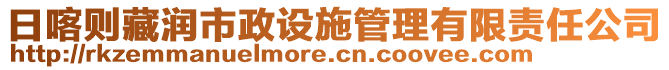 日喀则藏润市政设施管理有限责任公司
http://rkzemmanuelmore.cn.coovee.com